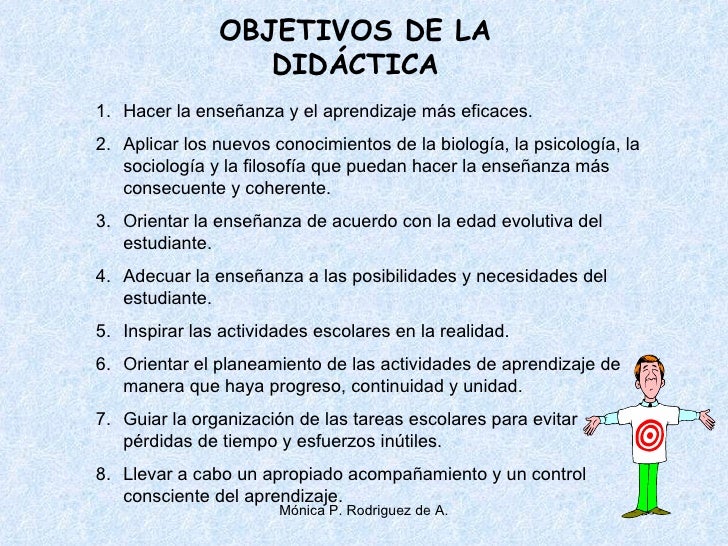 OBJETIVOS DE LA DIDÁCTICA

1. Hacer la enseñanza y el aprendizaje más eficaces.
2. Aplicar los nuevos conocimientos de la biología, la psicología, la sociología y la filosofía que puedan hacer la enseñanza más consecuente y coherente.
3. Orientar la enseñanza de acuerdo con la edad evolutiva del estudiante.
4. Adecuar la enseñanza a las posibilidades y necesidades del estudiante.
5. Inspirar las actividades escolares en la realidad.
6. Orientar el planeamiento de las actividades de aprendizaje de manera que haya progreso, continuidad y unidad.
7. Guiar la organización de las tareas escolares para evitar pérdidas de tiempo y esfuerzos inútiles.
8. Llevar a cabo un apropiado acompañamiento y un control consciente del aprendizaje.

Mónica P. Rodriguez de A.